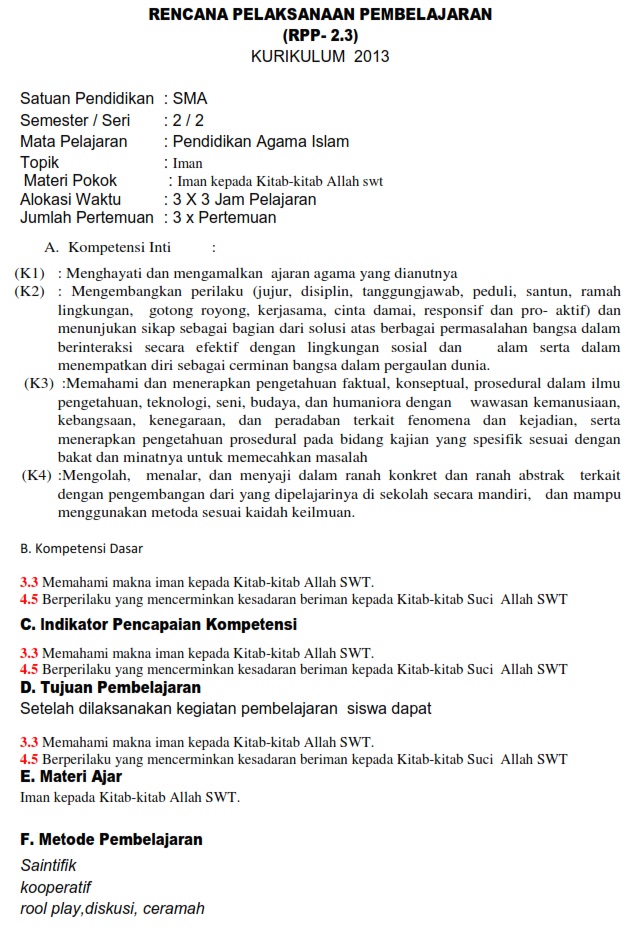 RENCANA PELAKSANAAN PEMBELAJARAN
(RPP- 2.3)
KURIKULUM 2013

Satuan Pendidikan : SMA
Semester / Seri : 2 / 2
Mata Pelajaran : Pendidikan Agama Islam
Topik : Iman
Materi Pokok : Iman kepada Kitab-kitab Allah swt
Alokasi Waktu : 3 X 3 Jam Pelajaran
Jumlah Pertemuan : 3 x Pertemuan

A. Kompetensi Inti :

(K1) : Menghayati dan mengamalkan ajaran agama yang dianutnya
(K2) : Mengembangkan perilaku (jujur, disiplin, tanggungjawab, peduli, santun, ramah lingkungan, gotong royong, kerjasama, cinta damai, responsif dan pro- aktif) dan menunjukan sikap sebagai bagian dari solusi atas berbagai permasalahan bangsa dalam berinteraksi secara efektif dengan lingkungan sosial dan alam serta dalam menempatkan diri sebagai cerminan bangsa dalam pergaulan dunia.
(K3) :Memahami dan menerapkan pengetahuan faktual, konseptual, prosedural dalam ilmu pengetahuan, teknologi, seni, budaya, dan humaniora dengan wawasan kemanusiaan, kebangsaan, kenegaraan, dan peradaban terkait fenomena dan kejadian, serta menerapkan pengetahuan prosedural pada bidang kajian yang spesifik sesuai dengan bakat dan minatnya untuk memecahkan masalah
(K4) :Mengolah, menalar, dan menyaji dalam ranah konkret dan ranah abstrak terkait dengan pengembangan dari yang dipelajarinya di sekolah secara mandiri, dan mampu menggunakan metoda sesuai kaidah keilmuan.

B. Kompetensi Dasar

3.3 Memahami makna iman kepada Kitab-kitab Allah SWT.
4.5 Berperilaku yang mencerminkan kesadaran beriman kepada Kitab-kitab Suci Allah SWT

C. Indikator Pencapaian Kompetensi

3.3 Memahami makna iman kepada Kitab-kitab Allah SWT.
4.5 Berperilaku yang mencerminkan kesadaran beriman kepada Kitab-kitab Suci Allah SWT

D. Tujuan Pembelajaran
Setelah dilaksanakan kegiatan pembelajaran siswa dapat

3.3 Memahami makna iman kepada Kitab-kitab Allah SWT.
4.5 Berperilaku yang mencerminkan kesadaran beriman kepada Kitab-kitab Suci Allah SWT

E. Materi Ajar
Iman kepada Kitab-kitab Allah SWT.

F. Metode Pembelajaran
Saintifik
kooperatif
rool play,diskusi, ceramah